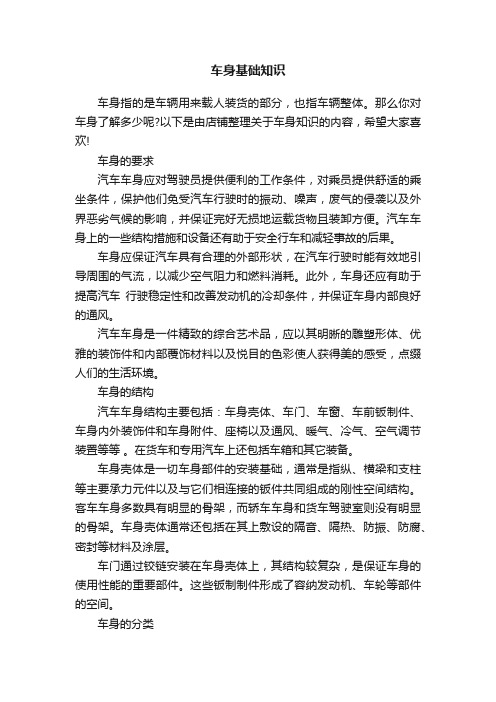 车身基础知识

车身指的是车辆用来载人装货的部分，也指车辆整体。那么你对车身了解多少呢?以下是由店铺整理关于车身知识的内容，希望大家喜欢!

车身的要求

汽车车身应对驾驶员提供便利的工作条件，对乘员提供舒适的乘坐条件，保护他们免受汽车行驶时的振动、噪声，废气的侵袭以及外界恶劣气候的影响，并保证完好无损地运载货物且装卸方便。汽车车身上的一些结构措施和设备还有助于安全行车和减轻事故的后果。

车身应保证汽车具有合理的外部形状，在汽车行驶时能有效地引导周围的气流，以减少空气阻力和燃料消耗。此外，车身还应有助于提高汽车 行驶稳定性和改善发动机的冷却条件，并保证车身内部良好的通风。

汽车车身是一件精致的综合艺术品，应以其明晰的雕塑形体、优雅的装饰件和内部覆饰材料以及悦目的色彩使人获得美的感受，点缀人们的生活环境。

车身的结构

汽车车身结构主要包括：车身壳体、车门、车窗、车前钣制件、车身内外装饰件和车身附件、座椅以及通风、暖气、冷气、空气调节装置等等 。在货车和专用汽车上还包括车箱和其它装备。

车身壳体是一切车身部件的安装基础，通常是指纵、横梁和支柱等主要承力元件以及与它们相连接的钣件共同组成的刚性空间结构。客车车身多数具有明显的骨架，而轿车车身和货车驾驶室则没有明显的骨架。车身壳体通常还包括在其上敷设的隔音、隔热、防振、防腐、密封等材料及涂层。

车门通过铰链安装在车身壳体上，其结构较复杂，是保证车身的使用性能的重要部件。这些钣制制件形成了容纳发动机、车轮等部件的空间。

车身的分类